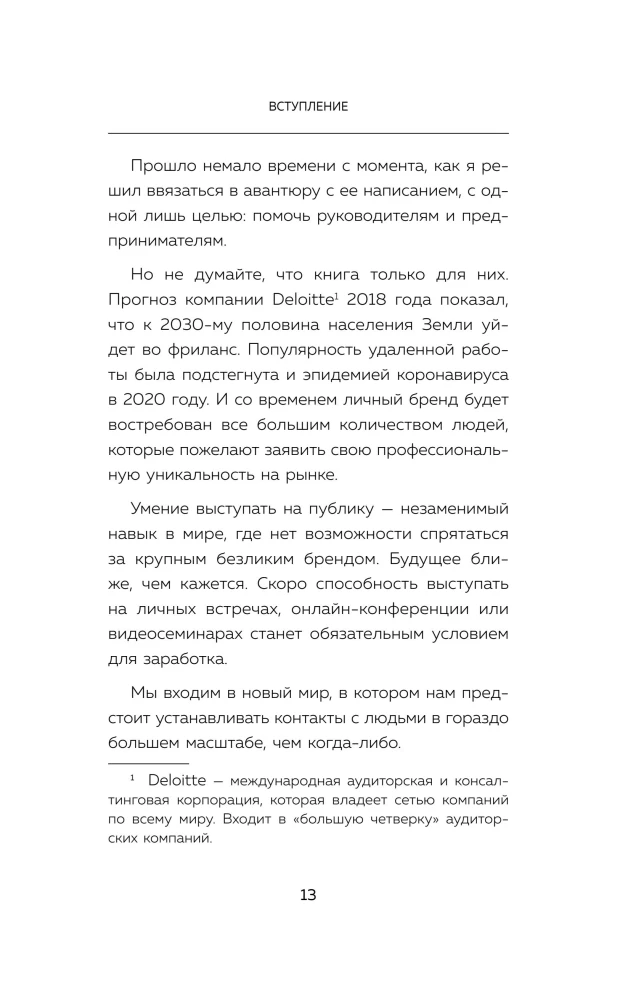 ВСТУПЛЕНИЕ

Прошло немало времени с момента, как я решил ввязаться в авантюру с ее написанием, с одной лишь целью: помочь руководителям и предпринимателям.

Но не думайте, что книга только для них. Прогноз компании Deloitte$^1$ 2018 года показал, что к 2030-му половина населения Земли уйдет во фриланс. Популярность удаленной работы была подстегнута и эпидемией коронавируса в 2020 году. И со временем личный бренд будет востребован все большим количеством людей, которые пожелают заявить свою профессиональную уникальность на рынке.

Умение выступать на публику — незаменимый навык в мире, где нет возможности спрятаться за крупным безликим брендом. Будущее ближе, чем кажется. Скоро способность выступать на личных встречах, онлайн-конференции или видеосеминарах станет обязательным условием для заработка.

Мы входим в новый мир, в котором нам предстоит устанавливать контакты с людьми в гораздо большем масштабе, чем когда-либо.

$^1$ Deloitte — международная аудиторская и консалтинговая корпорация, которая владеет сетью компаний по всему миру. Входит в «большую четверку» аудиторских компаний.

13